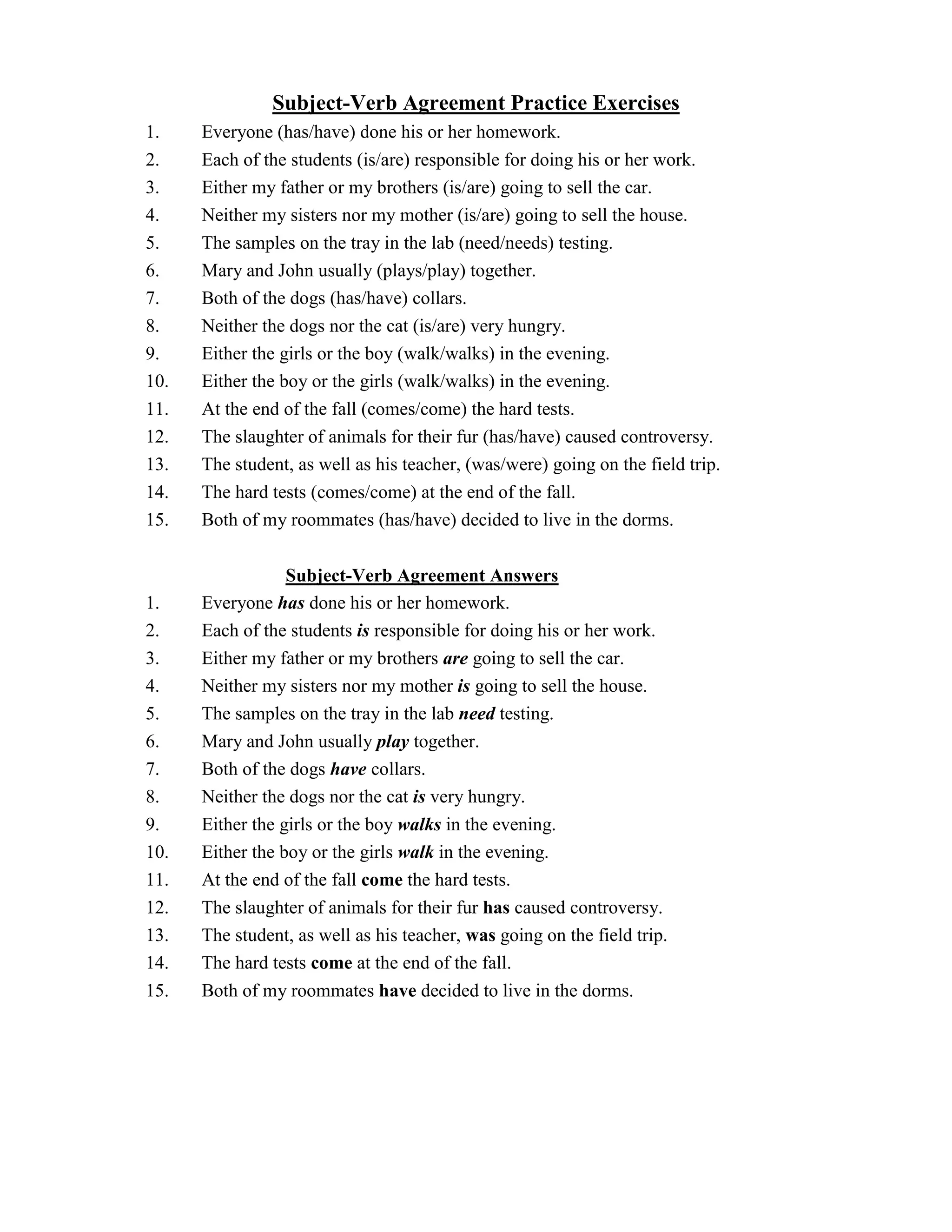 Subject-Verb Agreement Practice Exercises

1. Everyone (has/have) done his or her homework.
2. Each of the students (is/are) responsible for doing his or her work.
3. Either my father or my brothers (is/are) going to sell the car.
4. Neither my sisters nor my mother (is/are) going to sell the house.
5. The samples on the tray in the lab (need/needs) testing.
6. Mary and John usually (plays/play) together.
7. Both of the dogs (has/have) collars.
8. Neither the dogs nor the cat (is/are) very hungry.
9. Either the girls or the boy (walk/walks) in the evening.
10. Either the boy or the girls (walk/walks) in the evening.
11. At the end of the fall (comes/come) the hard tests.
12. The slaughter of animals for their fur (has/have) caused controversy.
13. The student, as well as his teacher, (was/were) going on the field trip.
14. The hard tests (comes/come) at the end of the fall.
15. Both of my roommates (has/have) decided to live in the dorms.

Subject-Verb Agreement Answers

1. Everyone has done his or her homework.
2. Each of the students is responsible for doing his or her work.
3. Either my father or my brothers are going to sell the car.
4. Neither my sisters nor my mother is going to sell the house.
5. The samples on the tray in the lab need testing.
6. Mary and John usually play together.
7. Both of the dogs have collars.
8. Neither the dogs nor the cat is very hungry.
9. Either the girls or the boy walks in the evening.
10. Either the boy or the girls walk in the evening.
11. At the end of the fall come the hard tests.
12. The slaughter of animals for their fur has caused controversy.
13. The student, as well as his teacher, was going on the field trip.
14. The hard tests come at the end of the fall.
15. Both of my roommates have decided to live in the dorms.